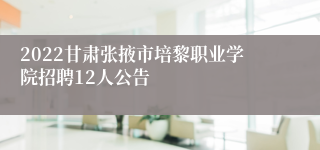 2022甘肃张掖市培黎职业学院招聘12人公告